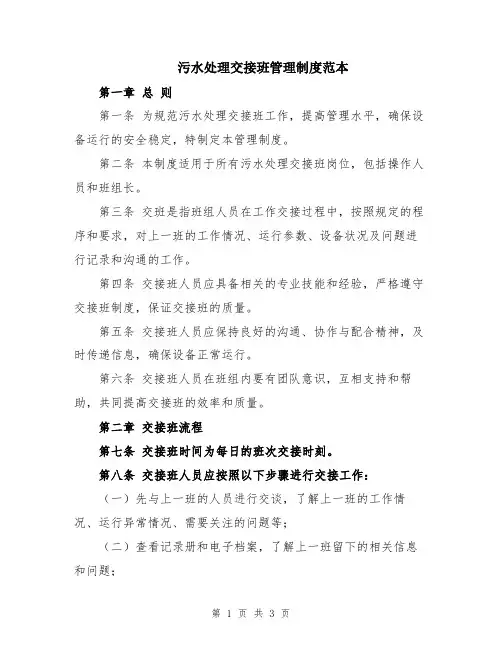 污水处理交接班管理制度范本

第一章 总 则

第一条 为规范污水处理交接班工作，提高管理水平，确保设备运行的安全稳定，特制定本管理制度。

第二条 本制度适用于所有污水处理交接班岗位，包括操作人员和班组长。

第三条 交班是指班组人员在工作交接过程中，按照规定的程序和要求，对上一班的工作情况、运行参数、设备状况及问题进行记录和沟通的工作。

第四条 交接班人员应具备相关的专业技能和经验，严格遵守交接班制度，保证交接班的质量。

第五条 交接班人员应保持良好的沟通、协作与配合精神，及时传递信息，确保设备正常运行。

第六条 交接班人员在班组内要有团队意识，互相支持和帮助，共同提高交接班的效率和质量。

第二章 交接班流程

第七条 交接班时间为每日的班次交接时刻。

第八条 交接班人员应按照以下步骤进行交接工作：

（一）先与上一班的人员进行交谈，了解上一班的工作情况、运行异常情况、需要关注的问题等；

（二）查看记录册和电子档案，了解上一班留下的相关信息和问题；

第 1 页 共 3 页